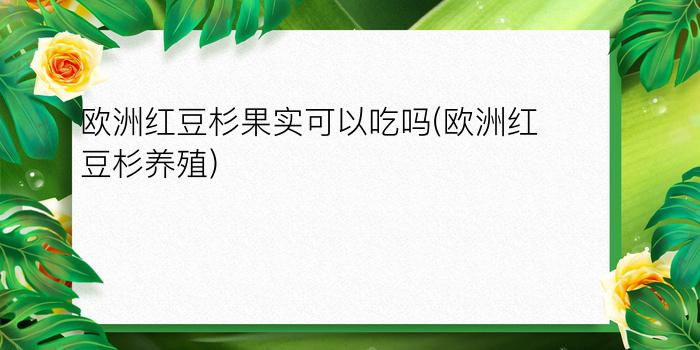 欧洲红豆杉果实可以吃吗(欧洲红豆杉养殖)